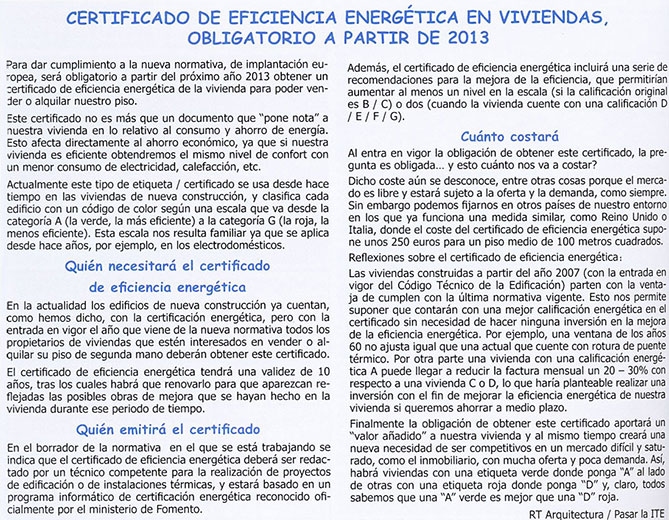 CERTIFICADO DE EFICIENCIA ENERGÉTICA EN VIVIENDAS, OBLIGATORIO A PARTIR DE 2013

Para dar cumplimiento a la nueva normativa, de implantación europea, será obligatorio a partir del próximo año 2013 obtener un certificado de eficiencia energética de la vivienda para poder vender o alquilar nuestro piso.

Este certificado no es más que un documento que "pone nota" a nuestra vivienda en lo relativo al consumo y ahorro de energía. Esto afecta directamente al ahorro económico, ya que si nuestra vivienda es eficiente obtendremos el mismo nivel de confort con un menor consumo de electricidad, calefacción, etc.

Actualmente este tipo de etiqueta / certificado se usa desde hace tiempo en las viviendas de nueva construcción, y clasifica cada edificio con un código de color según una escala que va desde la categoría A (la verde, la más eficiente) a la categoría G (la roja, la menos eficiente). Esta escala nos resulta familiar ya que se aplica desde hace años, por ejemplo, en los electrodomésticos.

Quién necesitará el certificado de eficiencia energética

En la actualidad los edificios de nueva construcción ya cuentan, como hemos dicho, con la certificación energética, pero con la entrada en vigor el año que viene de la nueva normativa todos los propietarios de viviendas que estén interesados en vender o alquilar su piso de segunda mano deberán obtener este certificado.

El certificado de eficiencia energética tendrá una validez de 10 años, tras los cuales habrá que renovarlo para que aparezcan reflejadas las posibles obras de mejora que se hayan hecho en la vivienda durante ese periodo de tiempo.

Quién emitirá el certificado

En el borrador de la normativa en el que se está trabajando se indica que el certificado de eficiencia energética deberá ser redactado por un técnico competente para la realización de proyectos de edificación o de instalaciones térmicas, y estará basado en un programa informático de certificación energética reconocido oficialmente por el ministerio de Fomento.

Además, el certificado de eficiencia energética incluirá una serie de recomendaciones para la mejora de la eficiencia, que permitirían aumentar al menos un nivel en la escala (si la calificación original es B / C) o dos (cuando la vivienda cuente con una calificación D / E / F / G).

Cuánto costará

Al entra en vigor la obligación de obtener este certificado, la pregunta es obligada... y esto cuánto nos va a costar?

Dicho coste aún se desconoce, entre otras cosas porque el mercado es libre y estará sujeto a la oferta y la demanda, como siempre. Sin embargo podemos fijarnos en otros países de nuestro entorno en los que ya funciona una medida similar, como Reino Unido o Italia, donde el coste del certificado de eficiencia energética supone unos 250 euros para un piso medio de 100 metros cuadrados.

Reflexiones sobre el certificado de eficiencia energética:

Las viviendas construidas a partir del año 2007 (con la entrada en vigor del Código Técnico de la Edificación) parten con la ventaja de cumplen con la última normativa vigente. Esto nos permite suponer que contarán con una mejor calificación energética en el certificado sin necesidad de hacer ninguna inversión en la mejora de la eficiencia energética. Por ejemplo, una ventana de los años 60 no ajusta igual que una actual que cuente con rotura de puente térmico. Por otra parte una vivienda con una calificación energética A puede llegar a reducir la factura mensual un 20 – 30% con respecto a una vivienda C o D, lo que haría planteable realizar una inversión con el fin de mejorar la eficiencia energética de nuestra vivienda si queremos ahorrar a medio plazo.

Finalmente la obligación de obtener este certificado aportará un "valor añadido" a nuestra vivienda y al mismo tiempo creará una nueva necesidad de ser competitivos en un mercado difícil y saturado, como el inmobiliario, con mucha oferta y poca demanda. Así, habrá viviendas con una etiqueta verde donde ponga "A" al lado de otras con una etiqueta roja donde ponga "D" y, claro, todos sabemos que una "A" verde es mejor que una "D" roja.

RT Arquitectura / Pasar la ITE